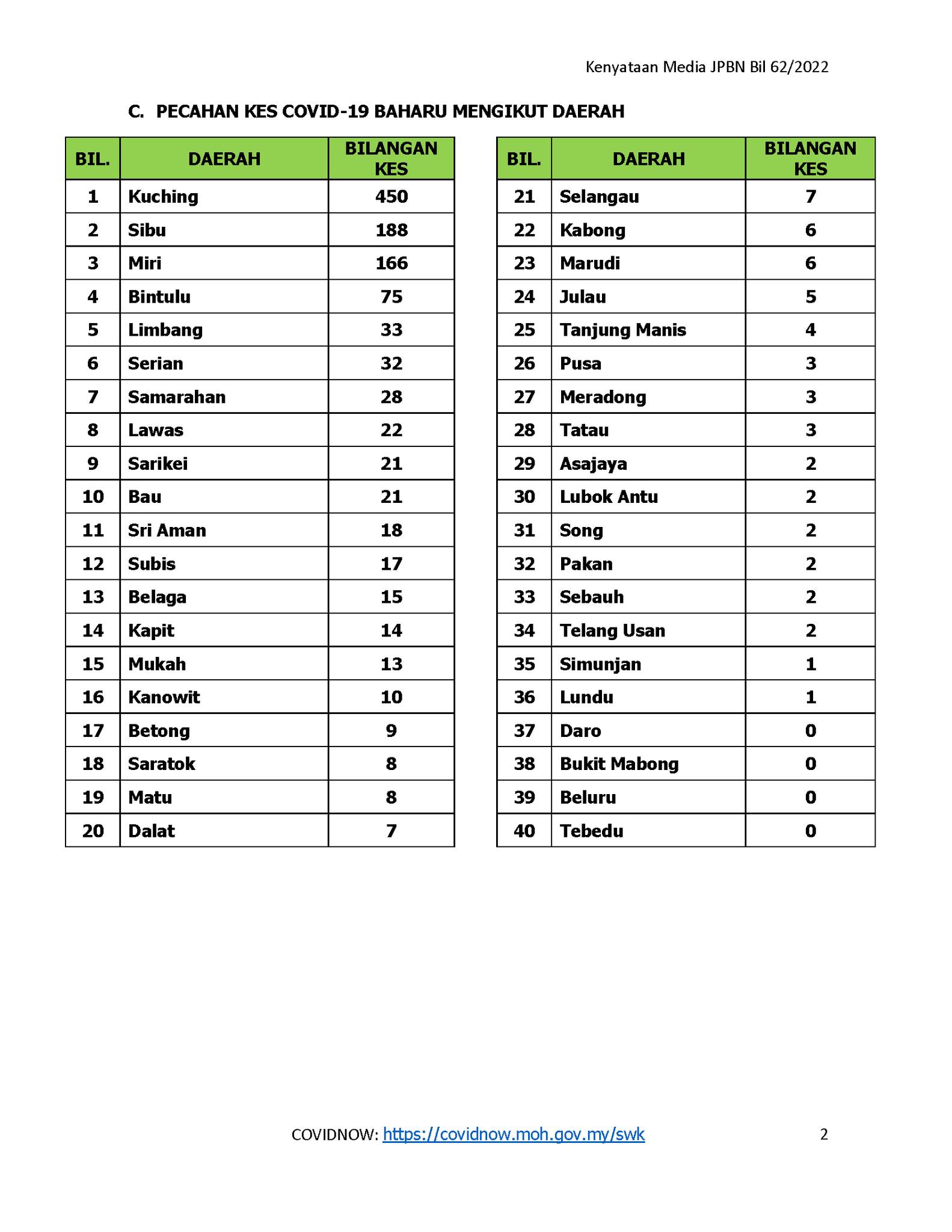 Kenyataan Media JPBN Bil 62/2022

C. PECAHAN KES COVID-19 BAHARU MENGIKUT DAERAH

| BIL. | DAERAH | BILANGAN KES |
|---|---|---|
| 1 | Kuching | 450 |
| 2 | Sibu | 188 |
| 3 | Miri | 166 |
| 4 | Bintulu | 75 |
| 5 | Limbang | 33 |
| 6 | Serian | 32 |
| 7 | Samarahan | 28 |
| 8 | Lawas | 22 |
| 9 | Sarikei | 21 |
| 10 | Bau | 21 |
| 11 | Sri Aman | 18 |
| 12 | Subis | 17 |
| 13 | Belaga | 15 |
| 14 | Kapit | 14 |
| 15 | Mukah | 13 |
| 16 | Kanowit | 10 |
| 17 | Betong | 9 |
| 18 | Saratok | 8 |
| 19 | Matu | 8 |
| 20 | Dalat | 7 |

| BIL. | DAERAH | BILANGAN KES |
|---|---|---|
| 21 | Selangau | 7 |
| 22 | Kabong | 6 |
| 23 | Marudi | 6 |
| 24 | Julau | 5 |
| 25 | Tanjung Manis | 4 |
| 26 | Pusa | 3 |
| 27 | Meradong | 3 |
| 28 | Tatau | 3 |
| 29 | Asajaya | 2 |
| 30 | Lubok Antu | 2 |
| 31 | Song | 2 |
| 32 | Pakan | 2 |
| 33 | Sebauh | 2 |
| 34 | Telang Usan | 2 |
| 35 | Simunjan | 1 |
| 36 | Lundu | 1 |
| 37 | Daro | 0 |
| 38 | Bukit Mabong | 0 |
| 39 | Beluru | 0 |
| 40 | Tebedu | 0 |

COVIDNOW: https://covidnow.moh.gov.my/swk

2